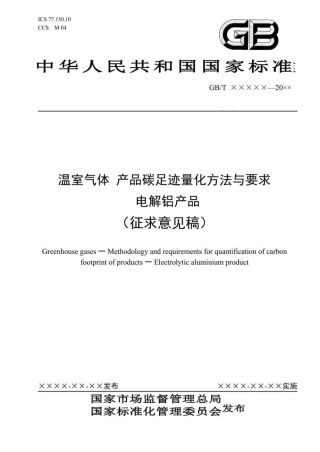 ICS 77.150.10
CCS M 04

GB

中华人民共和国国家标准

GB/T ×××××—20××

温室气体 产品碳足迹量化方法与要求
电解铝产品
（征求意见稿）

Greenhouse gases — Methodology and requirements for quantification of carbon footprint of products — Electrolytic aluminium product

××××-××-××发布

××××-××-××实施

国家市场监督管理总局
国家标准化管理委员会 发布